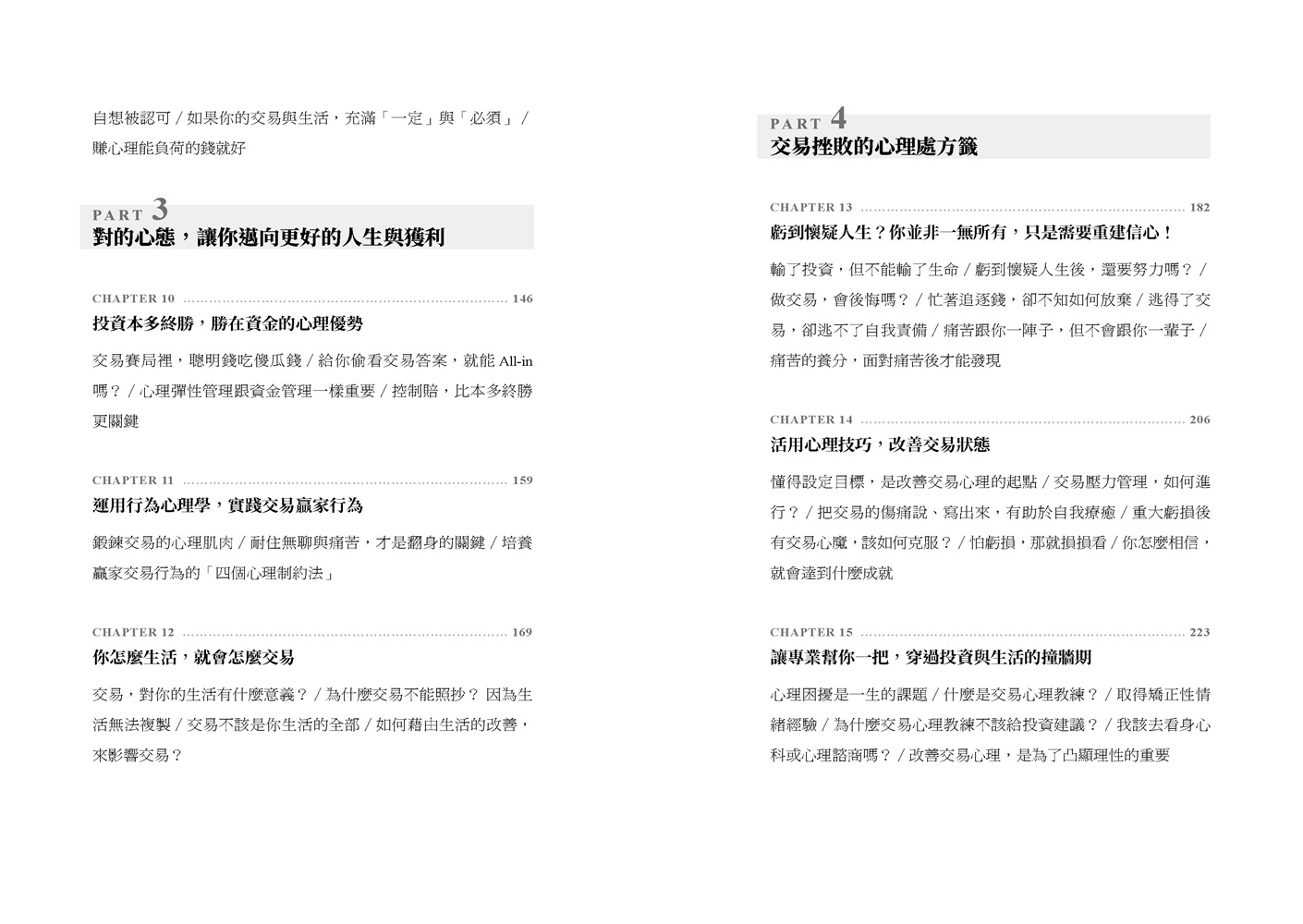 自想被認可／如果你的交易與生活，充滿「一定」與「必須」／賺心理能負荷的錢就好

PART 3
對的心態，讓你邁向更好的人生與獲利

CHAPTER 10 146
投資本多終勝，勝在資金的心理優勢

交易賽局裡，聰明錢吃傻瓜錢／給你偷看交易答案，就能All-in嗎？／心理彈性管理跟資金管理一樣重要／控制賠，比本多終勝更關鍵

CHAPTER 11 159
運用行為心理學，實踐交易贏家行為

鍛鍊交易的心理肌肉／耐住無聊與痛苦，才是翻身的關鍵／培養贏家交易行為的「四個心理制約法」

CHAPTER 12 169
你怎麼生活，就會怎麼交易

交易，對你的生活有什麼意義？／為什麼交易不能照抄？因為生活無法複製／交易不該是你生活的全部／如何藉由生活的改善，來影響交易？

PART 4
交易挫敗的心理處方籤

CHAPTER 13 182
虧到懷疑人生？你並非一無所有，只是需要重建信心！

輸了投資，但不能輸了生命／虧到懷疑人生後，還要努力嗎？／做交易，會後悔嗎？／忙著追逐錢，卻不知如何放棄／逃得了交易，卻逃不了自我責備／痛苦跟你一陣子，但不會跟你一輩子／痛苦的養分，面對痛苦後才能發現

CHAPTER 14 206
活用心理技巧，改善交易狀態

懂得設定目標，是改善交易心理的起點／交易壓力管理，如何進行？／把交易的傷痛說、寫出來，有助於自我療癒／重大虧損後有交易心魔，該如何克服？／怕虧損，那就損損看／你怎麼相信，就會達到什麼成就

CHAPTER 15 223
讓專業幫你一把，穿過投資與生活的撞牆期

心理困擾是一生的課題／什麼是交易心理教練？／取得矯正性情緒經驗／為什麼交易心理教練不該給投資建議？／我該去看身心科或心理諮商嗎？／改善交易心理，是為了凸顯理性的重要